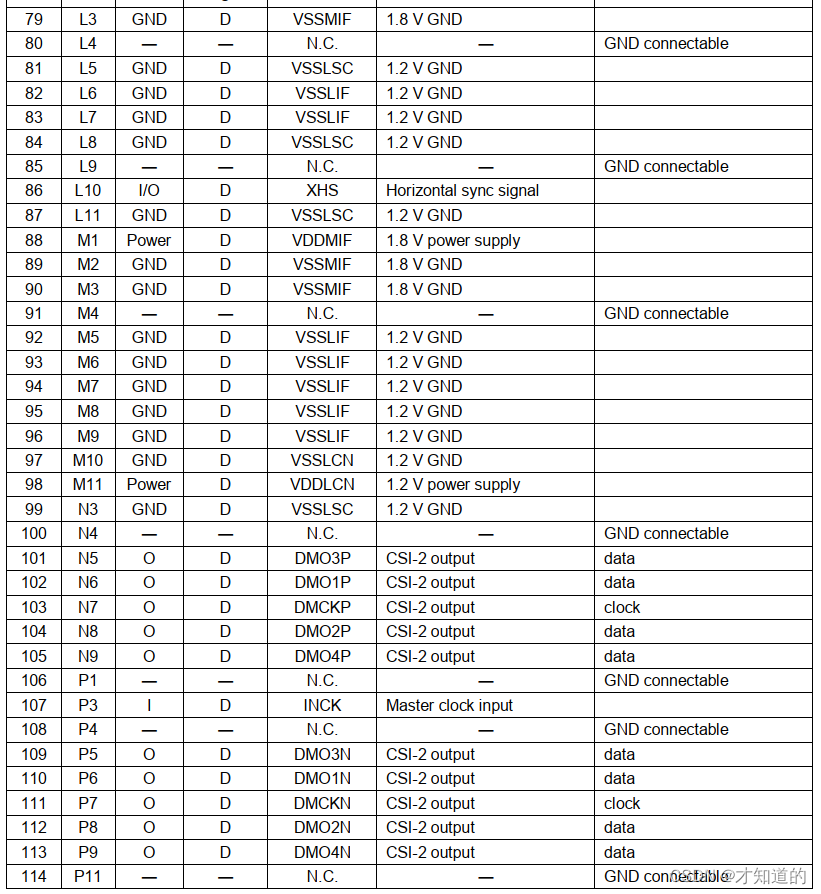 | 79 | L3 | GND | D | VSSMIF | 1.8 V GND | |
|---|---|---|---|---|---|---|
| 80 | L4 | — | — | N.C. | — | GND connectable |
| 81 | L5 | GND | D | VSSLSC | 1.2 V GND | |
| 82 | L6 | GND | D | VSSLIF | 1.2 V GND | |
| 83 | L7 | GND | D | VSSLIF | 1.2 V GND | |
| 84 | L8 | GND | D | VSSLSC | 1.2 V GND | |
| 85 | L9 | — | — | N.C. | — | GND connectable |
| 86 | L10 | I/O | D | XHS | Horizontal sync signal | |
| 87 | L11 | GND | D | VSSLSC | 1.2 V GND | |
| 88 | M1 | Power | D | VDDMIF | 1.8 V power supply | |
| 89 | M2 | GND | D | VSSMIF | 1.8 V GND | |
| 90 | M3 | GND | D | VSSMIF | 1.8 V GND | |
| 91 | M4 | — | — | N.C. | — | GND connectable |
| 92 | M5 | GND | D | VSSLIF | 1.2 V GND | |
| 93 | M6 | GND | D | VSSLIF | 1.2 V GND | |
| 94 | M7 | GND | D | VSSLIF | 1.2 V GND | |
| 95 | M8 | GND | D | VSSLIF | 1.2 V GND | |
| 96 | M9 | GND | D | VSSLIF | 1.2 V GND | |
| 97 | M10 | GND | D | VSSLCN | 1.2 V GND | |
| 98 | M11 | Power | D | VDDLCN | 1.2 V power supply | |
| 99 | N3 | GND | D | VSSLSC | 1.2 V GND | |
| 100 | N4 | — | — | N.C. | — | GND connectable |
| 101 | N5 | O | D | DMO3P | CSI-2 output | data |
| 102 | N6 | O | D | DMO1P | CSI-2 output | data |
| 103 | N7 | O | D | DMCKP | CSI-2 output | clock |
| 104 | N8 | O | D | DMO2P | CSI-2 output | data |
| 105 | N9 | O | D | DMO4P | CSI-2 output | data |
| 106 | P1 | — | — | N.C. | — | GND connectable |
| 107 | P3 | I | D | INCK | Master clock input | |
| 108 | P4 | — | — | N.C. | — | GND connectable |
| 109 | P5 | O | D | DMO3N | CSI-2 output | data |
| 110 | P6 | O | D | DMO1N | CSI-2 output | data |
| 111 | P7 | O | D | DMCKN | CSI-2 output | clock |
| 112 | P8 | O | D | DMO2N | CSI-2 output | data |
| 113 | P9 | O | D | DMO4N | CSI-2 output | data |
| 114 | P11 | — | — | N.C. | — | GND connectable |

CSDN @才知道的